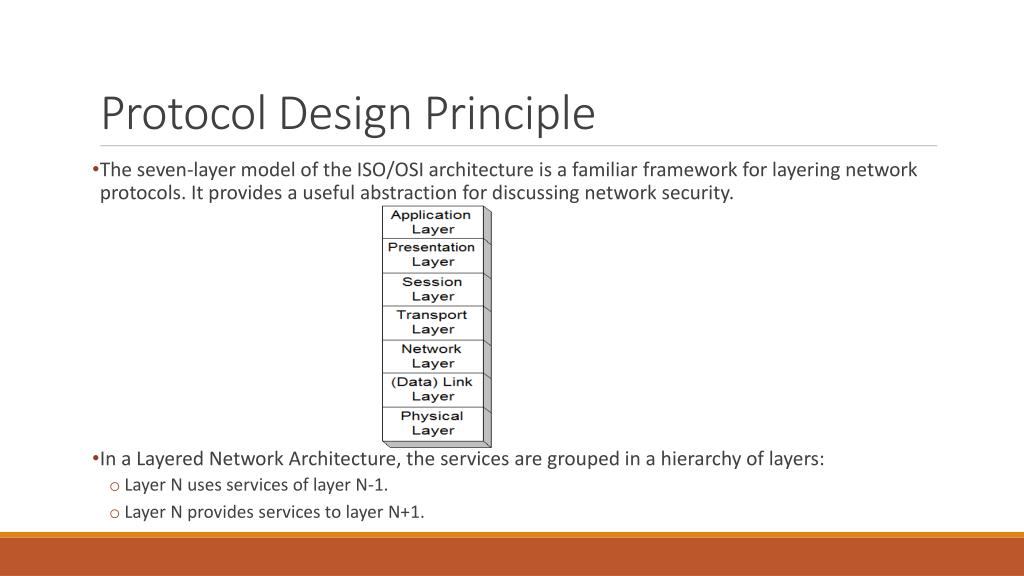 Protocol Design Principle

•The seven-layer model of the ISO/OSI architecture is a familiar framework for layering network protocols. It provides a useful abstraction for discussing network security.

Application Layer
Presentation Layer
Session Layer
Transport Layer
Network Layer
(Data) Link Layer
Physical Layer

•In a Layered Network Architecture, the services are grouped in a hierarchy of layers:
o Layer N uses services of layer N-1.
o Layer N provides services to layer N+1.